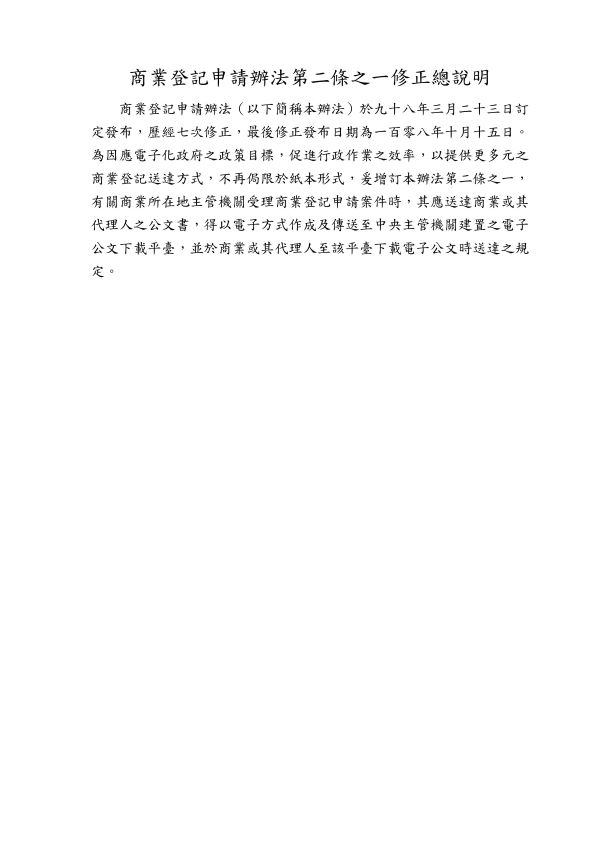 商業登記申請辦法第二條之一修正總說明

商業登記申請辦法（以下簡稱本辦法）於九十八年三月二十三日訂定發布，歷經七次修正，最後修正發布日期為一百零八年十月十五日。為因應電子化政府之政策目標，促進行政作業之效率，以提供更多元之商業登記送達方式，不再侷限於紙本形式，爰增訂本辦法第二條之一，有關商業所在地主管機關受理商業登記申請案件時，其應送達商業或其代理人之公文書，得以電子方式作成及傳送至中央主管機關建置之電子公文下載平臺，並於商業或其代理人至該平臺下載電子公文時送達之規定。